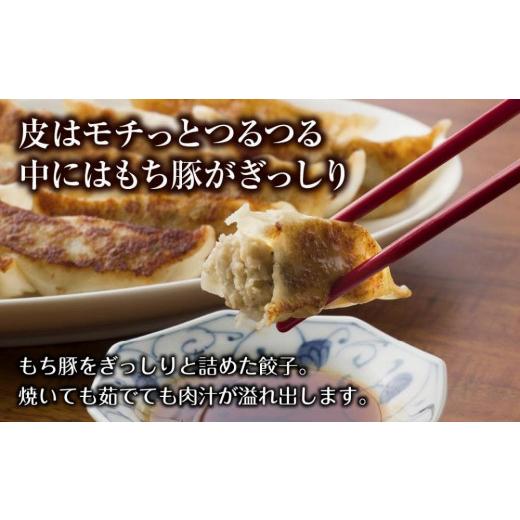 皮はモチっとつるつる
中にはもち豚がぎっしり

もち豚をぎっしりと詰めた餃子。
焼いても茹でても肉汁が溢れ出します。